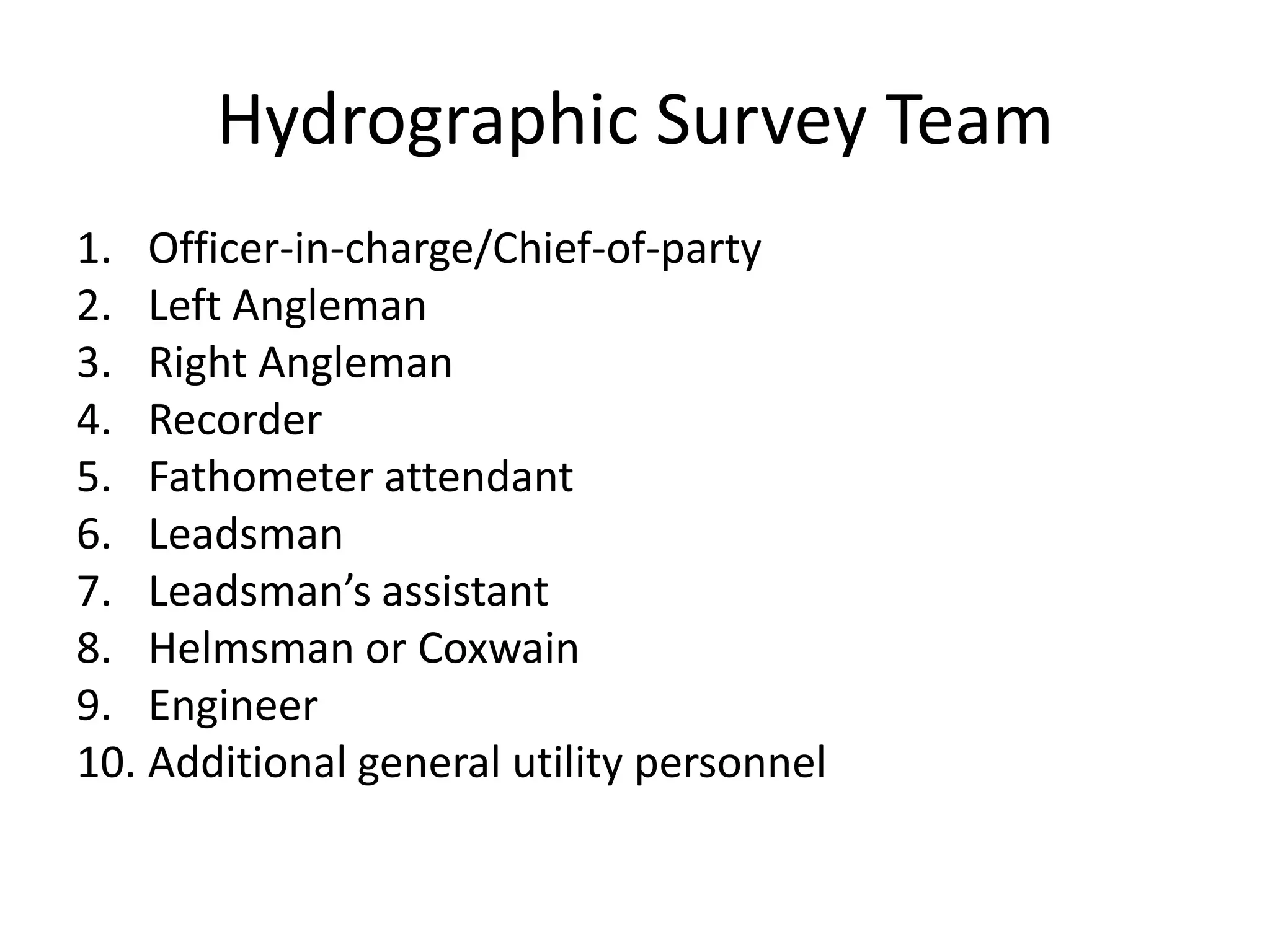 Hydrographic Survey Team

1. Officer-in-charge/Chief-of-party
2. Left Angleman
3. Right Angleman
4. Recorder
5. Fathometer attendant
6. Leadsman
7. Leadsman's assistant
8. Helmsman or Coxwain
9. Engineer
10. Additional general utility personnel